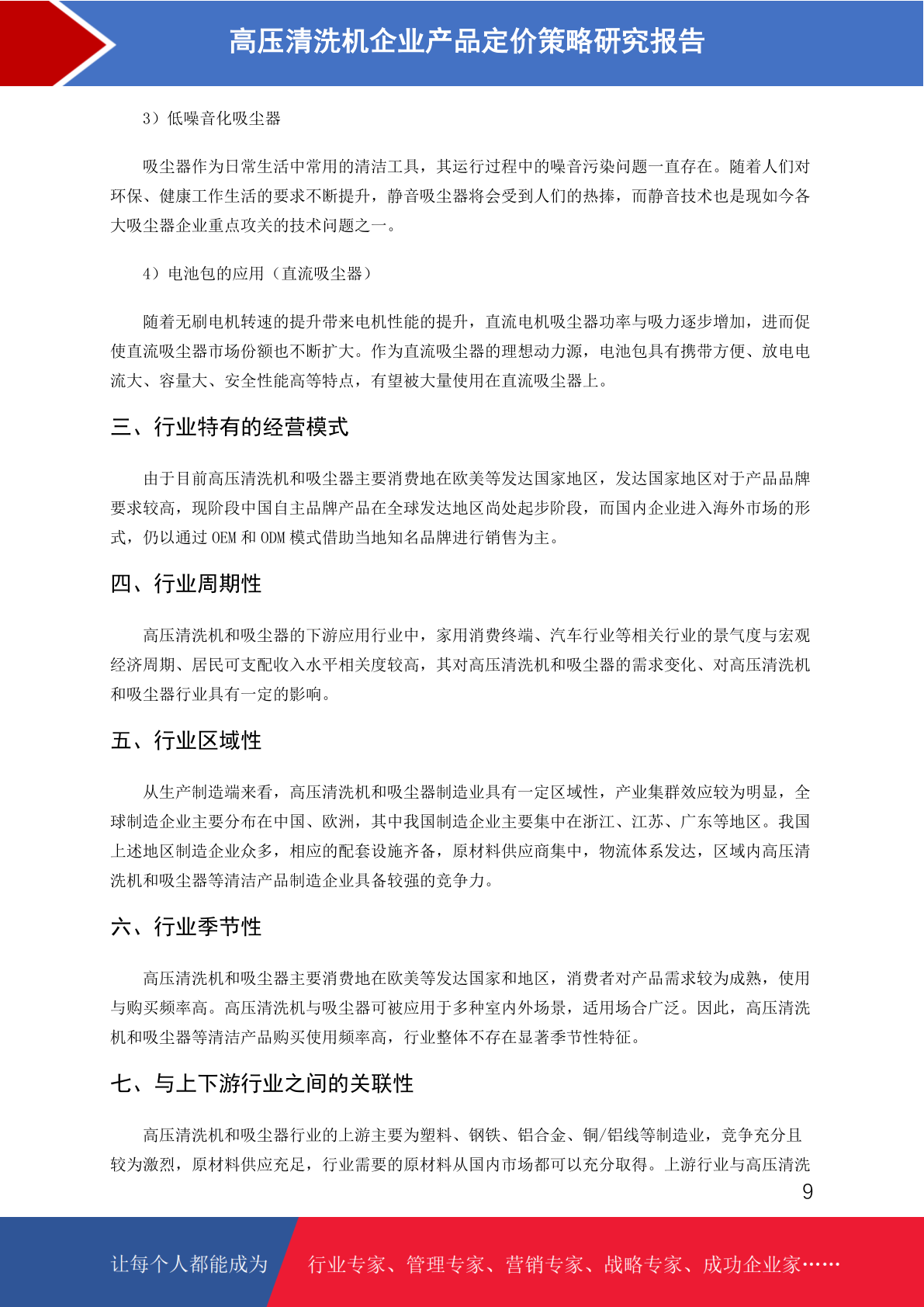 高压清洗机企业产品定价策略研究报告

3）低噪音化吸尘器

吸尘器作为日常生活中常用的清洁工具，其运行过程中的噪音污染问题一直存在。随着人们对环保、健康工作生活的要求不断提升，静音吸尘器将会受到人们的热捧，而静音技术也是现如今各大吸尘器企业重点攻关的技术问题之一。

4）电池包的应用（直流吸尘器）

随着无刷电机转速的提升带来电机性能的提升，直流电机吸尘器功率与吸力逐步增加，进而促使直流吸尘器市场份额也不断扩大。作为直流吸尘器的理想动力源，电池包具有携带方便、放电电流大、容量大、安全性能高等特点，有望被大量使用在直流吸尘器上。

三、行业特有的经营模式

由于目前高压清洗机和吸尘器主要消费地在欧美等发达国家地区，发达国家地区对于产品品牌要求较高，现阶段中国自主品牌产品在全球发达地区尚处起步阶段，而国内企业进入海外市场的形式，仍以通过 OEM 和 ODM 模式借助当地知名品牌进行销售为主。

四、行业周期性

高压清洗机和吸尘器的下游应用行业中，家用消费终端、汽车行业等相关行业的景气度与宏观经济周期、居民可支配收入水平相关度较高，其对高压清洗机和吸尘器的需求变化、对高压清洗机和吸尘器行业具有一定的影响。

五、行业区域性

从生产制造端来看，高压清洗机和吸尘器制造业具有一定区域性，产业集群效应较为明显，全球制造企业主要分布在中国、欧洲，其中我国制造企业主要集中在浙江、江苏、广东等地区。我国上述地区制造企业众多，相应的配套设施齐备，原材料供应商集中，物流体系发达，区域内高压清洗机和吸尘器等清洁产品制造企业具备较强的竞争力。

六、行业季节性

高压清洗机和吸尘器主要消费地在欧美等发达国家和地区，消费者对产品需求较为成熟，使用与购买频率高。高压清洗机与吸尘器可被应用于多种室内外场景，适用场合广泛。因此，高压清洗机和吸尘器等清洁产品购买使用频率高，行业整体不存在显著季节性特征。

七、与上下游行业之间的关联性

高压清洗机和吸尘器行业的上游主要为塑料、钢铁、铝合金、铜/铝线等制造业，竞争充分且较为激烈，原材料供应充足，行业需要的原材料从国内市场都可以充分取得。上游行业与高压清洗

9

让每个人都能成为 行业专家、管理专家、营销专家、战略专家、成功企业家……